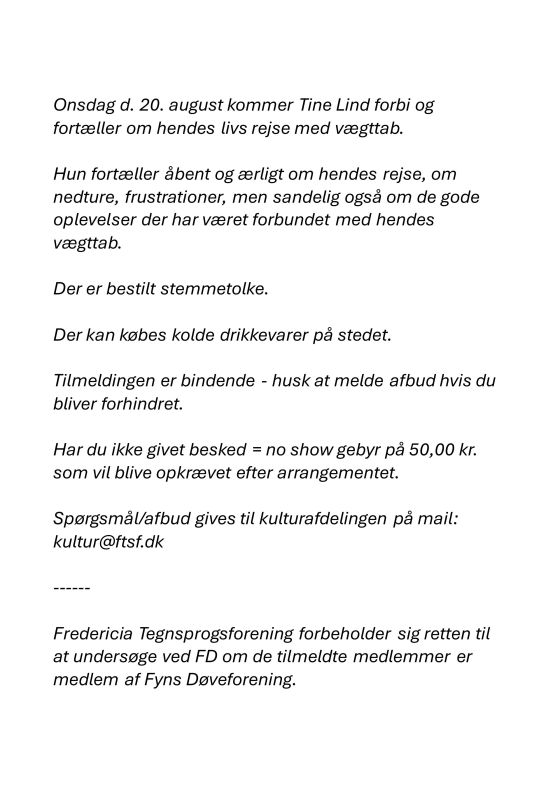 Onsdag d. 20. august kommer Tine Lind forbi og fortæller om hendes livs rejse med vægttab.

Hun fortæller åbent og ærligt om hendes rejse, om nedture, frustrationer, men sandelig også om de gode oplevelser der har været forbundet med hendes vægttab.

Der er bestilt stemmetolke.

Der kan købes kolde drikkevarer på stedet.

Tilmeldingen er bindende - husk at melde afbud hvis du bliver forhindret.

Har du ikke givet besked = no show gebyr på 50,00 kr. som vil blive opkrævet efter arrangementet.

Spørgsmål/afbud gives til kulturafdelingen på mail: kultur@ftsf.dk

------

Fredericia Tegnsprogsforening forbeholder sig retten til at undersøge ved FD om de tilmeldte medlemmer er medlem af Fyns Døveforening.